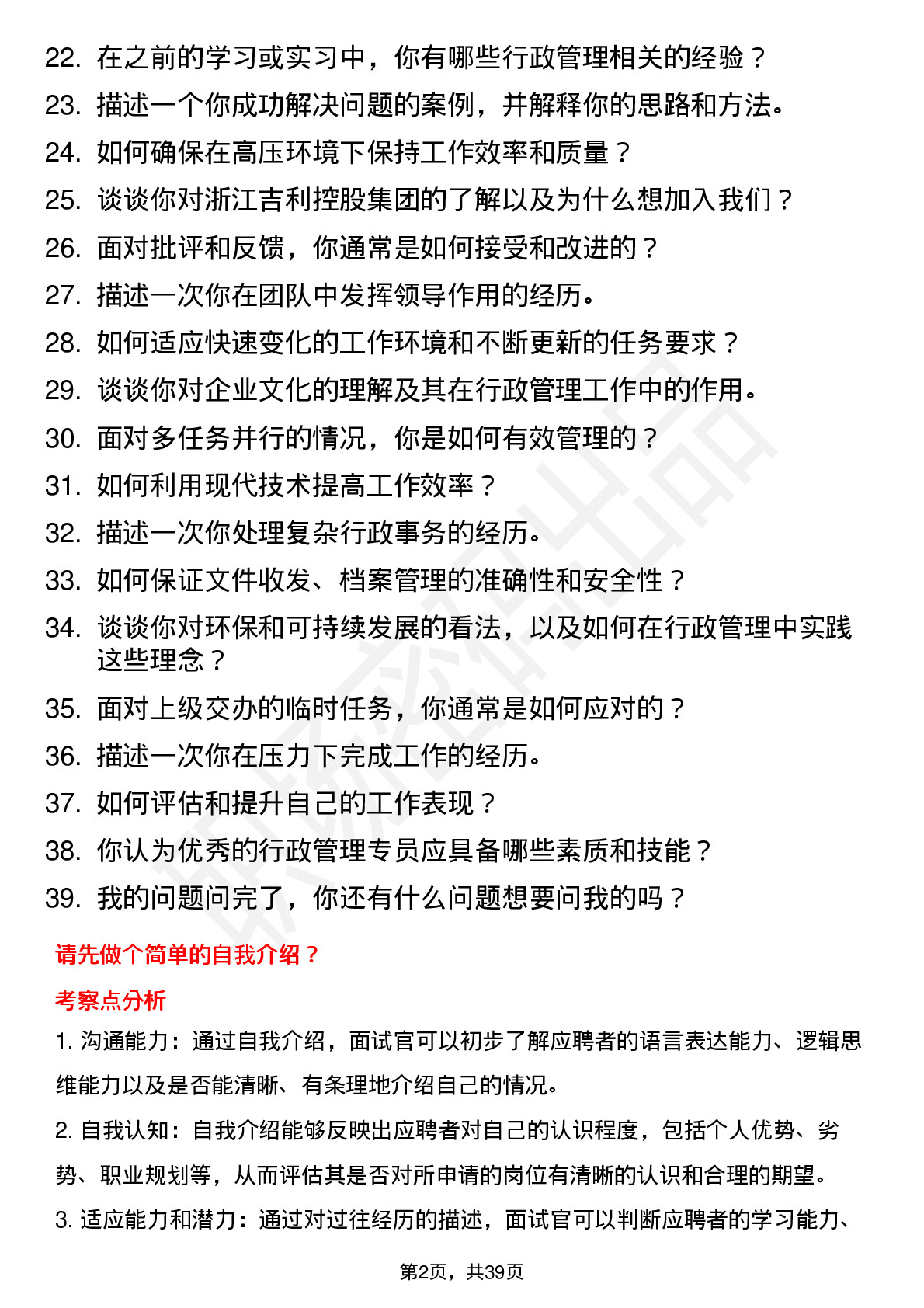 22. 在之前的学习或实习中，你有哪些行政管理相关的经验？
23. 描述一个你成功解决问题的案例，并解释你的思路和方法。
24. 如何确保在高压环境下保持工作效率和质量？
25. 谈谈你对浙江吉利控股集团的了解以及为什么想加入我们？
26. 面对批评和反馈，你通常是如何接受和改进的？
27. 描述一次你在团队中发挥领导作用的经历。
28. 如何适应快速变化的工作环境和不断更新的任务要求？
29. 谈谈你对企业文化的理解及其在行政管理工作中的作用。
30. 面对多任务并行的情况，你是如何有效管理的？
31. 如何利用现代技术提高工作效率？
32. 描述一次你处理复杂行政事务的经历。
33. 如何保证文件收发、档案管理的准确性和安全性？
34. 谈谈你对环保和可持续发展的看法，以及如何在行政管理中实践这些理念？
35. 面对上级交办的临时任务，你通常是如何应对的？
36. 描述一次你在压力下完成工作的经历。
37. 如何评估和提升自己的工作表现？
38. 你认为优秀的行政管理专员应具备哪些素质和技能？
39. 我的问题问完了，你还有什么问题想要问我的吗？

请先做个简单的自我介绍？

考察点分析

1. 沟通能力：通过自我介绍，面试官可以初步了解应聘者的语言表达能力、逻辑思维能力以及是否能清晰、有条理地介绍自己的情况。

2. 自我认知：自我介绍能够反映出应聘者对自己的认识程度，包括个人优势、劣势、职业规划等，从而评估其是否对所申请的岗位有清晰的认识和合理的期望。

3. 适应能力和潜力：通过对过往经历的描述，面试官可以判断应聘者的学习能力、

第2页，共39页